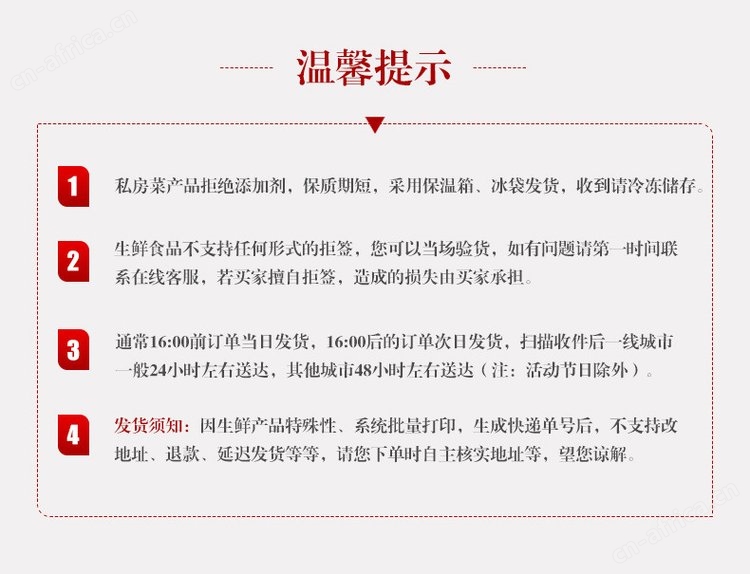 cn-africa.cn

温馨提示

1 私房菜产品拒绝添加剂，保质期短，采用保温箱、冰袋发货，收到请冷冻储存。

2 生鲜食品不支持任何形式的拒签，您可以当场验货，如有问题请第一时间联系在线客服，若买家擅自拒签，造成的损失由买家承担。

3 通常16:00前订单当日发货，16:00后的订单次日发货，扫描收件后一线城市一般24小时左右送达，其他城市48小时左右送达（注：活动节日除外）。

4 发货须知：因生鲜产品特殊性、系统批量打印，生成快递单号后，不支持改地址、退款、延迟发货等等，请您下单时自主核实地址等，望您谅解。

cn-africa.cn